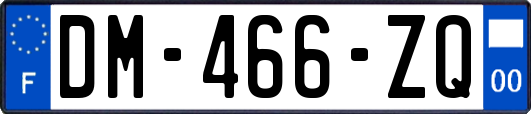 F
DM-466-ZQ
00